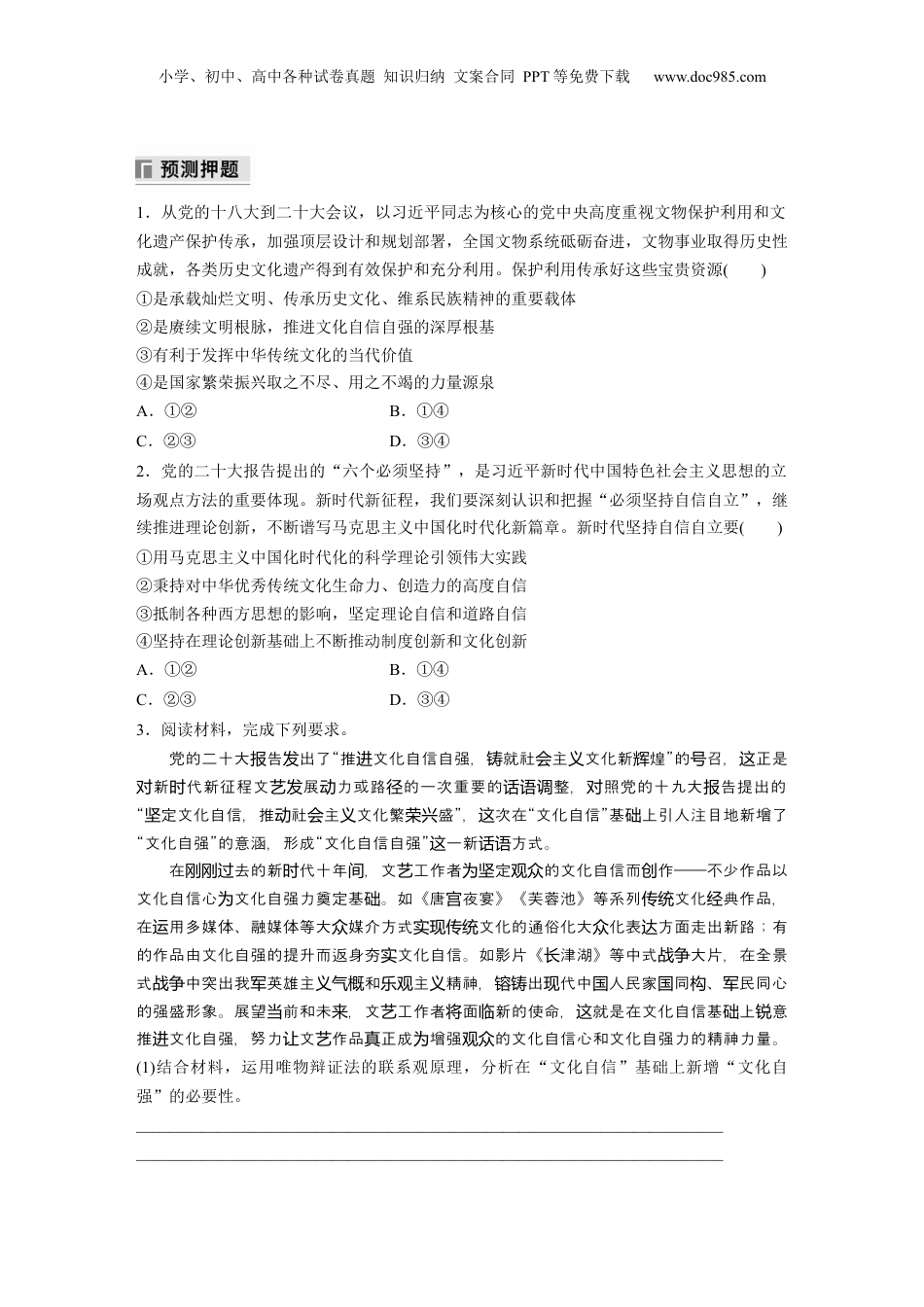 小学、初中、高中各种试卷真题 知识归纳 文案合同 PPT等免费下载 www.doc985.com

预测押题

1．从党的十八大到二十大会议，以习近平同志为核心的党中央高度重视文物保护利用和文化遗产保护传承，加强顶层设计和规划部署，全国文物系统砥砺奋进，文物事业取得历史性成就，各类历史文化遗产得到有效保护和充分利用。保护利用传承好这些宝贵资源(　　)
①是承载灿烂文明、传承历史文化、维系民族精神的重要载体
②是赓续文明根脉，推进文化自信自强的深厚根基
③有利于发挥中华传统文化的当代价值
④是国家繁荣振兴取之不尽、用之不竭的力量源泉
A．①②　　B．①④
C．②③　　D．③④

2．党的二十大报告提出的“六个必须坚持”，是习近平新时代中国特色社会主义思想的立场观点方法的重要体现。新时代新征程，我们要深刻认识和把握“必须坚持自信自立”，继续推进理论创新，不断谱写马克思主义中国化时代化新篇章。新时代坚持自信自立要(　　)
①用马克思主义中国化时代化的科学理论引领伟大实践
②秉持对中华优秀传统文化生命力、创造力的高度自信
③抵制各种西方思想的影响，坚定理论自信和道路自信
④坚持在理论创新基础上不断推动制度创新和文化创新
A．①②　　B．①④
C．②③　　D．③④

3．阅读材料，完成下列要求。

党的二十大报告发出了“推进文化自信自强，铸就社会主义文化新辉煌”的号召，这正是对新时代新征程文艺发展动力或路径的一次重要的话语调整，对照党的十九大报告提出的“坚定文化自信，推动社会主义文化繁荣兴盛”，这次在“文化自信”基础上引人注目地新增了“文化自强”的意涵，形成“文化自信自强”这一新话语方式。

在刚刚过去的新时代十年间，文艺工作者为坚定观众的文化自信而创作——不少作品以文化自信心为文化自强力奠定基础。如《唐宫夜宴》《芙蓉池》等系列传统文化经典作品，在运用多媒体、融媒体等大众媒介方式实现传统文化的通俗化大众化表达方面走出新路；有的作品由文化自强的提升而返身夯实文化自信。如影片《长津湖》等中式战争大片，在全景式战争中突出我军英雄主义气概和乐观主义精神，镕铸出现代中国人民家国同构、军民同心的强盛形象。展望当前和未来，文艺工作者将面临新的使命，这就是在文化自信基础上锐意推进文化自强，努力让文艺作品真正成为增强观众的文化自信心和文化自强力的精神力量。
(1)结合材料，运用唯物辩证法的联系观原理，分析在“文化自信”基础上新增“文化自强”的必要性。